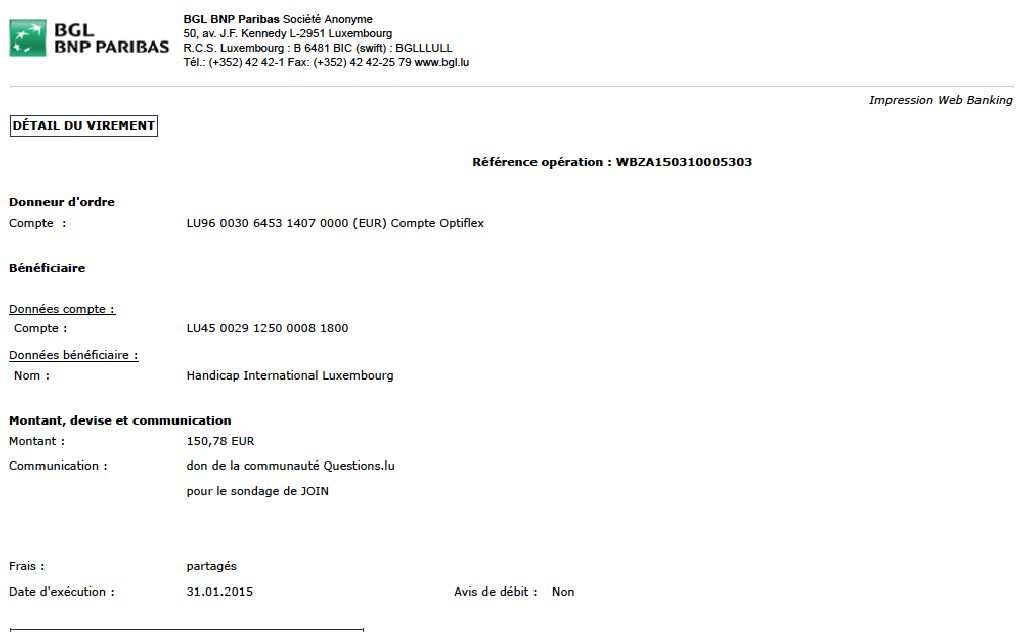 BGL
BNP PARIBAS

BGL BNP Paribas Société Anonyme
50, av. J.F. Kennedy L-2951 Luxembourg
R.C.S. Luxembourg : B 6481 BIC (swift) : BGLLLULL
Tél.: (+352) 42 42-1 Fax: (+352) 42 42-25 79 www.bgl.lu

Impression Web Banking

DÉTAIL DU VIREMENT

Référence opération : WBZA150310005303

Donneur d'ordre
Compte : LU96 0030 6453 1407 0000 (EUR) Compte Optiflex

Bénéficiaire

Données compte :
Compte : LU45 0029 1250 0008 1800

Données bénéficiaire :
Nom : Handicap International Luxembourg

Montant, devise et communication
Montant : 150,78 EUR
Communication : don de la communauté Questions.lu
pour le sondage de JOIN

Frais : partagés
Date d'exécution : 31.01.2015 Avis de débit : Non